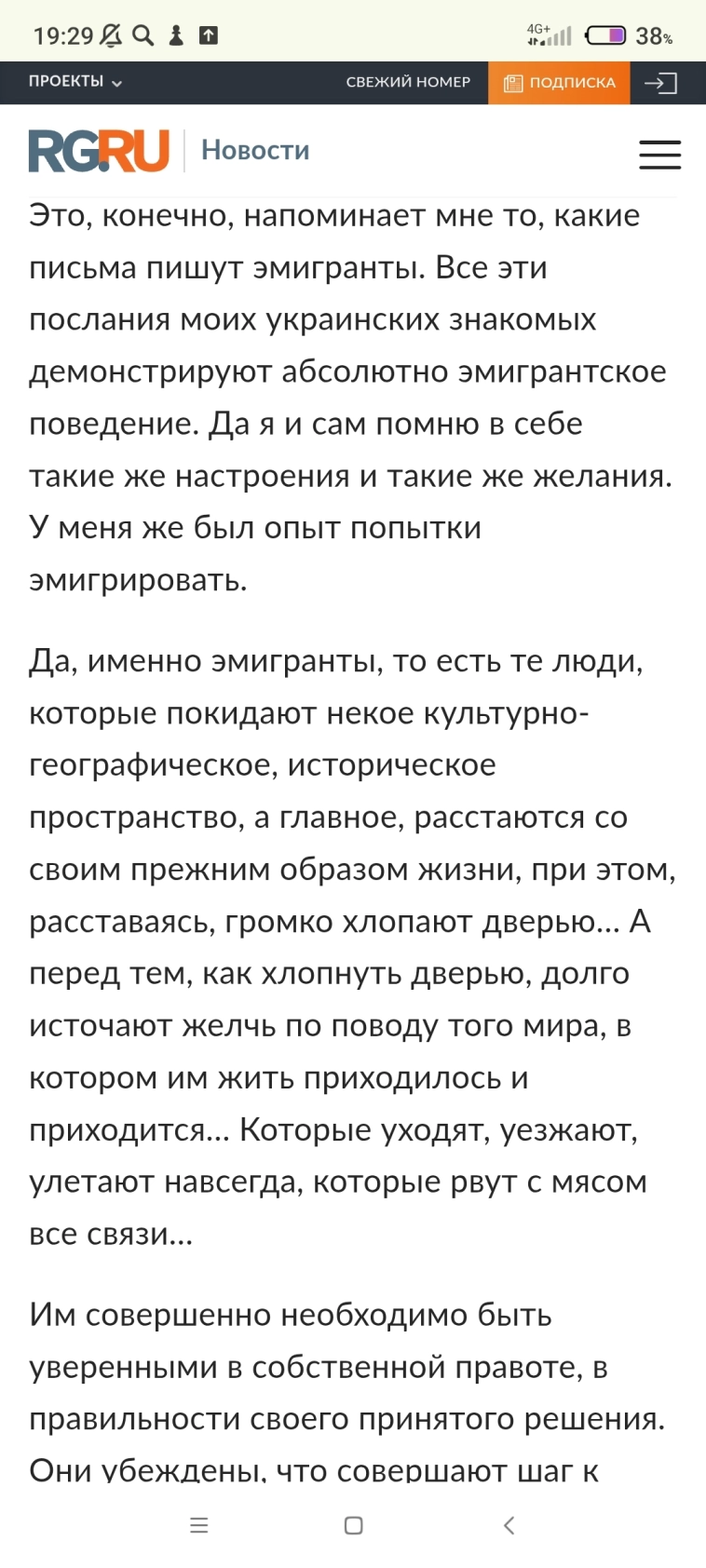 19:29 4G+ 38%

ПРОЕКТЫ СВЕЖИЙ НОМЕР ПОДПИСКА

RG.RU Новости

Это, конечно, напоминает мне то, какие письма пишут эмигранты. Все эти послания моих украинских знакомых демонстрируют абсолютно эмигрантское поведение. Да я и сам помню в себе такие же настроения и такие же желания. У меня же был опыт попытки эмигрировать.

Да, именно эмигранты, то есть те люди, которые покидают некое культурно-географическое, историческое пространство, а главное, расстаются со своим прежним образом жизни, при этом, расставаясь, громко хлопают дверью... А перед тем, как хлопнуть дверью, долго источают желчь по поводу того мира, в котором им жить приходилось и приходится... Которые уходят, уезжают, улетают навсегда, которые рвут с мясом все связи...

Им совершенно необходимо быть уверенными в собственной правоте, в правильности своего принятого решения. Они убеждены, что совершают шаг к